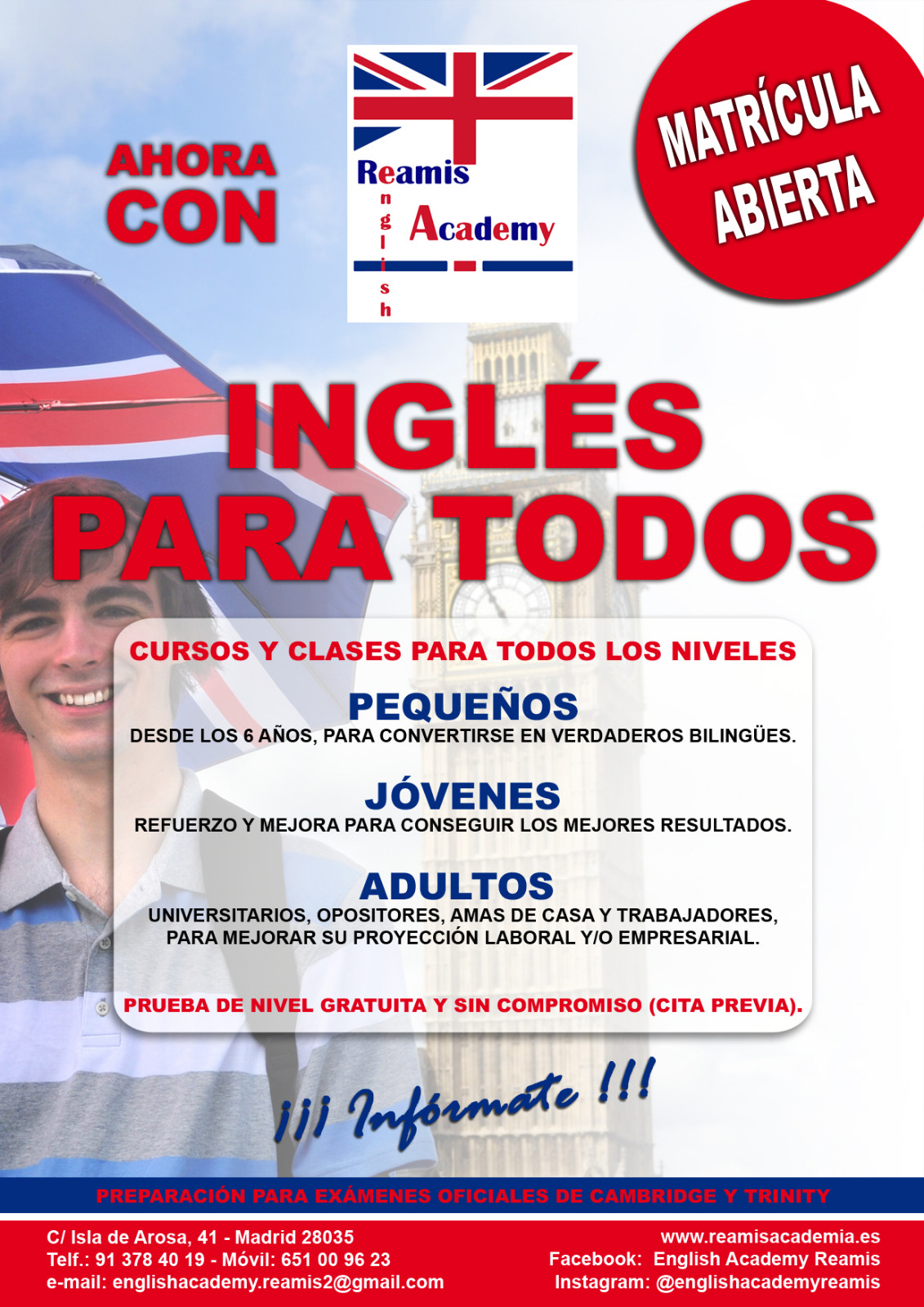 AHORA CON

Reamis
English
Academy

MATRÍCULA ABIERTA

INGLÉS PARA TODOS

CURSOS Y CLASES PARA TODOS LOS NIVELES

PEQUEÑOS
DESDE LOS 6 AÑOS, PARA CONVERTIRSE EN VERDADEROS BILINGÜES.

JÓVENES
REFUERZO Y MEJORA PARA CONSEGUIR LOS MEJORES RESULTADOS.

ADULTOS
UNIVERSITARIOS, OPOSITORES, AMAS DE CASA Y TRABAJADORES, PARA MEJORAR SU PROYECCIÓN LABORAL Y/O EMPRESARIAL.

PRUEBA DE NIVEL GRATUITA Y SIN COMPROMISO (CITA PREVIA).

¡¡¡ Infórmate !!!

PREPARACIÓN PARA EXÁMENES OFICIALES DE CAMBRIDGE Y TRINITY

C/ Isla de Arosa, 41 - Madrid 28035
Telf.: 91 378 40 19 - Móvil: 651 00 96 23
e-mail: englishacademy.reamis2@gmail.com

www.reamisacademia.es
Facebook: English Academy Reamis
Instagram: @englishacademyreamis